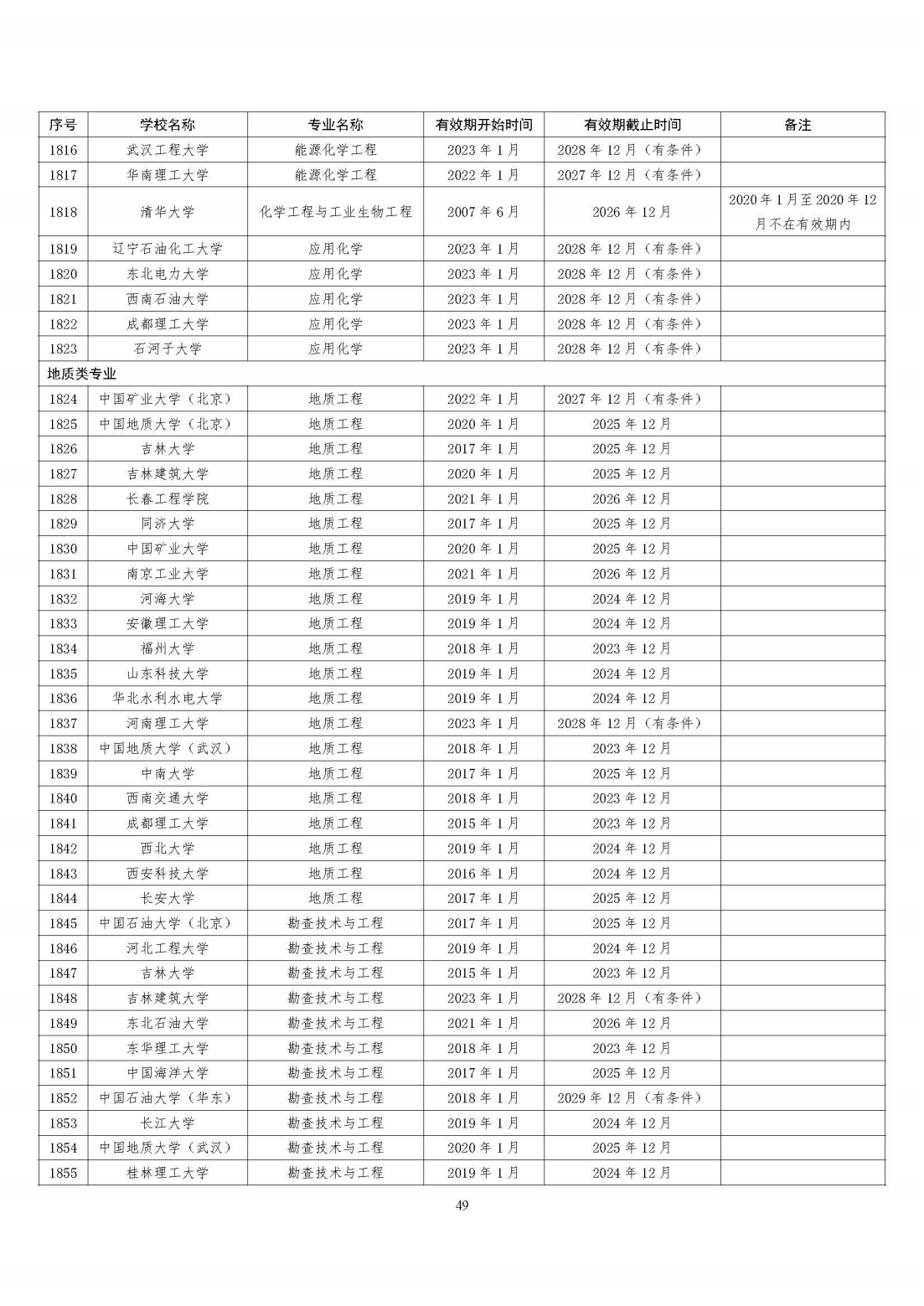 | 序号 | 学校名称 | 专业名称 | 有效期开始时间 | 有效期截止时间 | 备注 |
|---|---|---|---|---|---|
| 1816 | 武汉工程大学 | 能源化学工程 | 2023 年 1 月 | 2028 年 12 月（有条件） | |
| 1817 | 华南理工大学 | 能源化学工程 | 2022 年 1 月 | 2027 年 12 月（有条件） | |
| 1818 | 清华大学 | 化学工程与工业生物工程 | 2007 年 6 月 | 2026 年 12 月 | 2020 年 1 月至 2020 年 12 月不在有效期内 |
| 1819 | 辽宁石油化工大学 | 应用化学 | 2023 年 1 月 | 2028 年 12 月（有条件） | |
| 1820 | 东北电力大学 | 应用化学 | 2023 年 1 月 | 2028 年 12 月（有条件） | |
| 1821 | 西南石油大学 | 应用化学 | 2023 年 1 月 | 2028 年 12 月（有条件） | |
| 1822 | 成都理工大学 | 应用化学 | 2023 年 1 月 | 2028 年 12 月（有条件） | |
| 1823 | 石河子大学 | 应用化学 | 2023 年 1 月 | 2028 年 12 月（有条件） | |
| 地质类专业 | | | | | |
| 1824 | 中国矿业大学（北京） | 地质工程 | 2022 年 1 月 | 2027 年 12 月（有条件） | |
| 1825 | 中国地质大学（北京） | 地质工程 | 2020 年 1 月 | 2025 年 12 月 | |
| 1826 | 吉林大学 | 地质工程 | 2017 年 1 月 | 2025 年 12 月 | |
| 1827 | 吉林建筑大学 | 地质工程 | 2020 年 1 月 | 2025 年 12 月 | |
| 1828 | 长春工程学院 | 地质工程 | 2021 年 1 月 | 2026 年 12 月 | |
| 1829 | 同济大学 | 地质工程 | 2017 年 1 月 | 2025 年 12 月 | |
| 1830 | 中国矿业大学 | 地质工程 | 2020 年 1 月 | 2025 年 12 月 | |
| 1831 | 南京工业大学 | 地质工程 | 2021 年 1 月 | 2026 年 12 月 | |
| 1832 | 河海大学 | 地质工程 | 2019 年 1 月 | 2024 年 12 月 | |
| 1833 | 安徽理工大学 | 地质工程 | 2019 年 1 月 | 2024 年 12 月 | |
| 1834 | 福州大学 | 地质工程 | 2018 年 1 月 | 2023 年 12 月 | |
| 1835 | 山东科技大学 | 地质工程 | 2019 年 1 月 | 2024 年 12 月 | |
| 1836 | 华北水利水电大学 | 地质工程 | 2019 年 1 月 | 2024 年 12 月 | |
| 1837 | 河南理工大学 | 地质工程 | 2023 年 1 月 | 2028 年 12 月（有条件） | |
| 1838 | 中国地质大学（武汉） | 地质工程 | 2018 年 1 月 | 2023 年 12 月 | |
| 1839 | 中南大学 | 地质工程 | 2017 年 1 月 | 2025 年 12 月 | |
| 1840 | 西南交通大学 | 地质工程 | 2018 年 1 月 | 2023 年 12 月 | |
| 1841 | 成都理工大学 | 地质工程 | 2015 年 1 月 | 2023 年 12 月 | |
| 1842 | 西北大学 | 地质工程 | 2019 年 1 月 | 2024 年 12 月 | |
| 1843 | 西安科技大学 | 地质工程 | 2016 年 1 月 | 2024 年 12 月 | |
| 1844 | 长安大学 | 地质工程 | 2017 年 1 月 | 2025 年 12 月 | |
| 1845 | 中国石油大学（北京） | 勘查技术与工程 | 2017 年 1 月 | 2025 年 12 月 | |
| 1846 | 河北工程大学 | 勘查技术与工程 | 2019 年 1 月 | 2024 年 12 月 | |
| 1847 | 吉林大学 | 勘查技术与工程 | 2015 年 1 月 | 2023 年 12 月 | |
| 1848 | 吉林建筑大学 | 勘查技术与工程 | 2023 年 1 月 | 2028 年 12 月（有条件） | |
| 1849 | 东北石油大学 | 勘查技术与工程 | 2021 年 1 月 | 2026 年 12 月 | |
| 1850 | 东华理工大学 | 勘查技术与工程 | 2018 年 1 月 | 2023 年 12 月 | |
| 1851 | 中国海洋大学 | 勘查技术与工程 | 2017 年 1 月 | 2025 年 12 月 | |
| 1852 | 中国石油大学（华东） | 勘查技术与工程 | 2018 年 1 月 | 2029 年 12 月（有条件） | |
| 1853 | 长江大学 | 勘查技术与工程 | 2019 年 1 月 | 2024 年 12 月 | |
| 1854 | 中国地质大学（武汉） | 勘查技术与工程 | 2020 年 1 月 | 2025 年 12 月 | |
| 1855 | 桂林理工大学 | 勘查技术与工程 | 2019 年 1 月 | 2024 年 12 月 | |

49